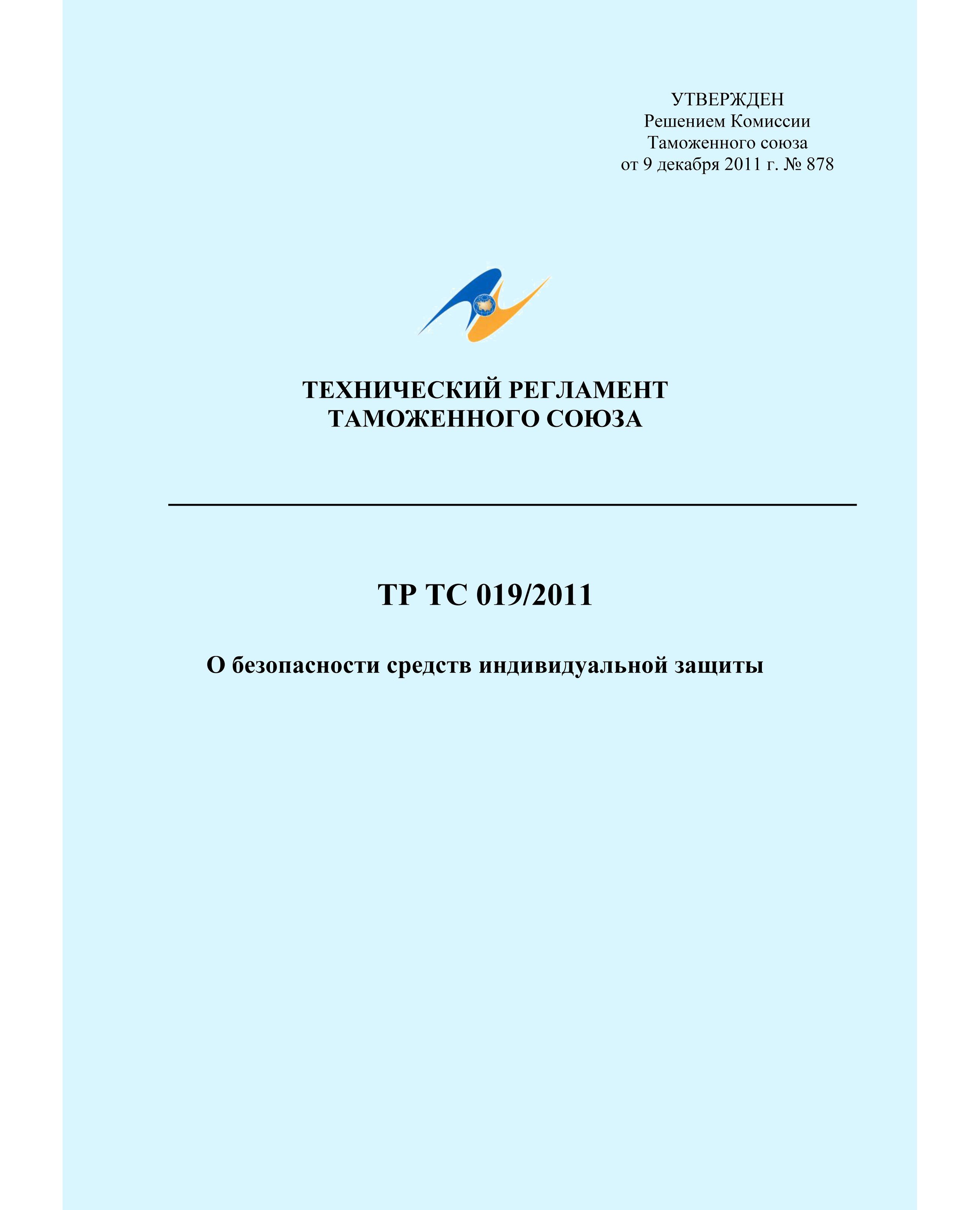 УТВЕРЖДЕН
Решением Комиссии
Таможенного союза
от 9 декабря 2011 г. № 878

ТЕХНИЧЕСКИЙ РЕГЛАМЕНТ
ТАМОЖЕННОГО СОЮЗА

ТР ТС 019/2011

О безопасности средств индивидуальной защиты